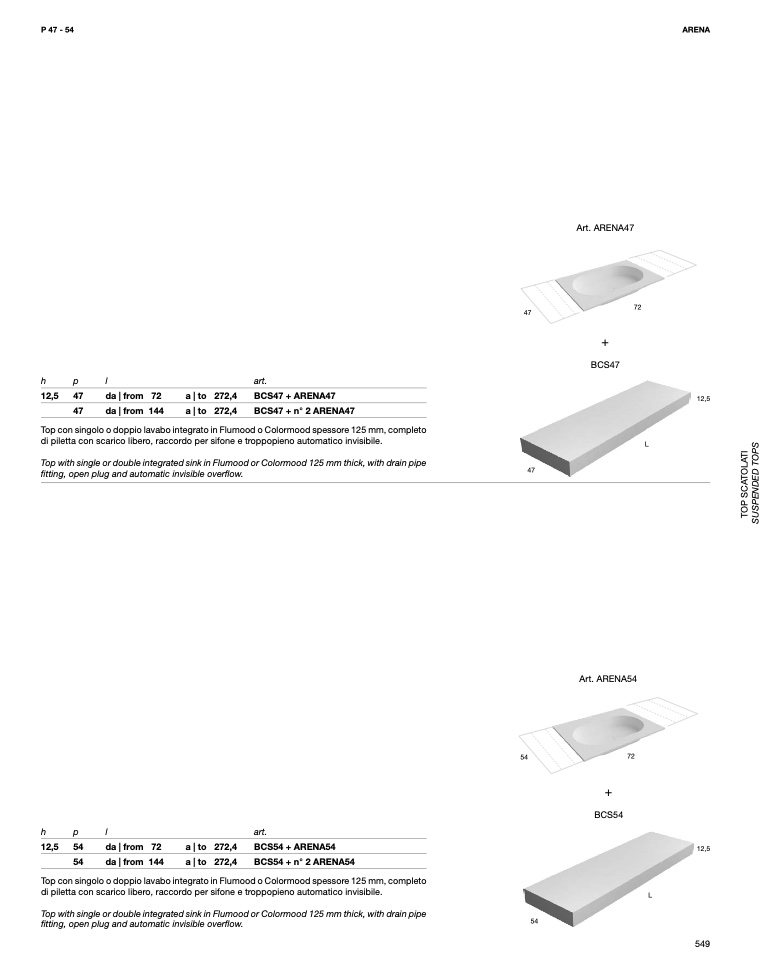 P 47 - 54

ARENA

Art. ARENA47

47

72

+

BCS47

12,5

L

47

| h | p | l | | art. |
|---|---|---|---|---|
| 12,5 | 47 | da \| from 72 | a \| to 272,4 | BCS47 + ARENA47 |
| | 47 | da \| from 144 | a \| to 272,4 | BCS47 + n° 2 ARENA47 |

Top con singolo o doppio lavabo integrato in Flumood o Colormood spessore 125 mm, completo di piletta con scarico libero, raccordo per sifone e troppopieno automatico invisibile.

Top with single or double integrated sink in Flumood or Colormood 125 mm thick, with drain pipe fitting, open plug and automatic invisible overflow.

TOP SCATOLATI
SUSPENDED TOPS

Art. ARENA54

54

72

+

BCS54

12,5

L

54

| h | p | l | | art. |
|---|---|---|---|---|
| 12,5 | 54 | da \| from 72 | a \| to 272,4 | BCS54 + ARENA54 |
| | 54 | da \| from 144 | a \| to 272,4 | BCS54 + n° 2 ARENA54 |

Top con singolo o doppio lavabo integrato in Flumood o Colormood spessore 125 mm, completo di piletta con scarico libero, raccordo per sifone e troppopieno automatico invisibile.

Top with single or double integrated sink in Flumood or Colormood 125 mm thick, with drain pipe fitting, open plug and automatic invisible overflow.

549